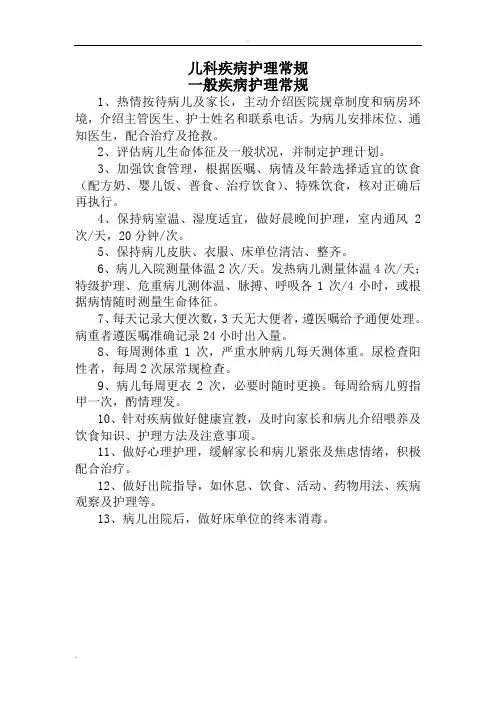 儿科疾病护理常规
一般疾病护理常规

1、热情接待病儿及家长，主动介绍医院规章制度和病房环境，介绍主管医生、护士姓名和联系电话。为病儿安排床位、通知医生，配合治疗及抢救。

2、评估病儿生命体征及一般状况，并制定护理计划。

3、加强饮食管理，根据医嘱、病情及年龄选择适宜的饮食（配方奶、婴儿饭、普食、治疗饮食）、特殊饮食，核对正确后再执行。

4、保持病室温、湿度适宜，做好晨晚间护理，室内通风 2 次/天，20 分钟/次。

5、保持病儿皮肤、衣服、床单位清洁、整齐。

6、病儿入院测量体温 2 次/天。发热病儿测量体温 4 次/天；特级护理、危重病儿测体温、脉搏、呼吸各 1 次/4 小时，或根据病情随时测量生命体征。

7、每天记录大便次数，3 天无大便者，遵医嘱给予通便处理。病重者遵医嘱准确记录 24 小时出入量。

8、每周测体重 1 次，严重水肿病儿每天测体重。尿检查阳性者，每周 2 次尿常规检查。

9、病儿每周更衣 2 次，必要时随时更换。每周给病儿剪指甲一次，酌情理发。

10、针对疾病做好健康宣教，及时向家长和病儿介绍喂养及饮食知识、护理方法及注意事项。

11、做好心理护理，缓解家长和病儿紧张及焦虑情绪，积极配合治疗。

12、做好出院指导，如休息、饮食、活动、药物用法、疾病观察及护理等。

13、病儿出院后，做好床单位的终末消毒。